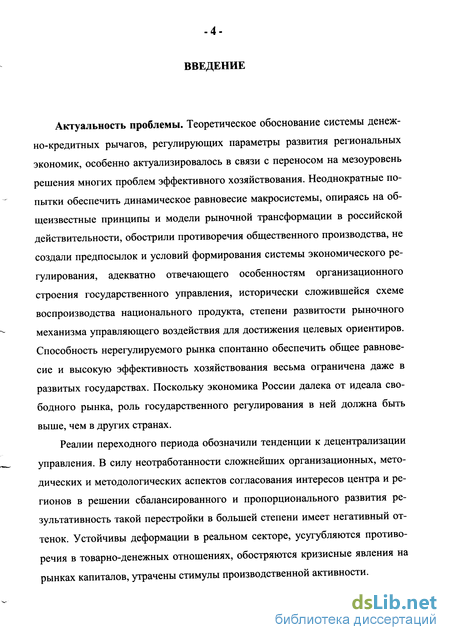 - 4 -

ВВЕДЕНИЕ

Актуальность проблемы. Теоретическое обоснование системы денежно-кредитных рычагов, регулирующих параметры развития региональных экономик, особенно актуализировалось в связи с переносом на мезоуровень решения многих проблем эффективного хозяйствования. Неоднократные попытки обеспечить динамическое равновесие макросистемы, опираясь на общеизвестные принципы и модели рыночной трансформации в российской действительности, обострили противоречия общественного производства, не создали предпосылок и условий формирования системы экономического регулирования, адекватно отвечающего особенностям организационного строения государственного управления, исторически сложившейся схеме воспроизводства национального продукта, степени развитости рыночного механизма управляющего воздействия для достижения целевых ориентиров. Способность нерегулируемого рынка спонтанно обеспечить общее равновесие и высокую эффективность хозяйствования весьма ограничена даже в развитых государствах. Поскольку экономика России далека от идеала свободного рынка, роль государственного регулирования в ней должна быть выше, чем в других странах.

Реалии переходного периода обозначили тенденции к децентрализации управления. В силу неотработанности сложнейших организационных, методических и методологических аспектов согласования интересов центра и регионов в решении сбалансированного и пропорционального развития результативность такой перестройки в большей степени имеет негативный оттенок. Устойчивы деформации в реальном секторе, усугубляются противоречия в товарно-денежных отношениях, обостряются кризисные явления на рынках капиталов, утрачены стимулы производственной активности.

dsLib.net
библиотека диссертаций